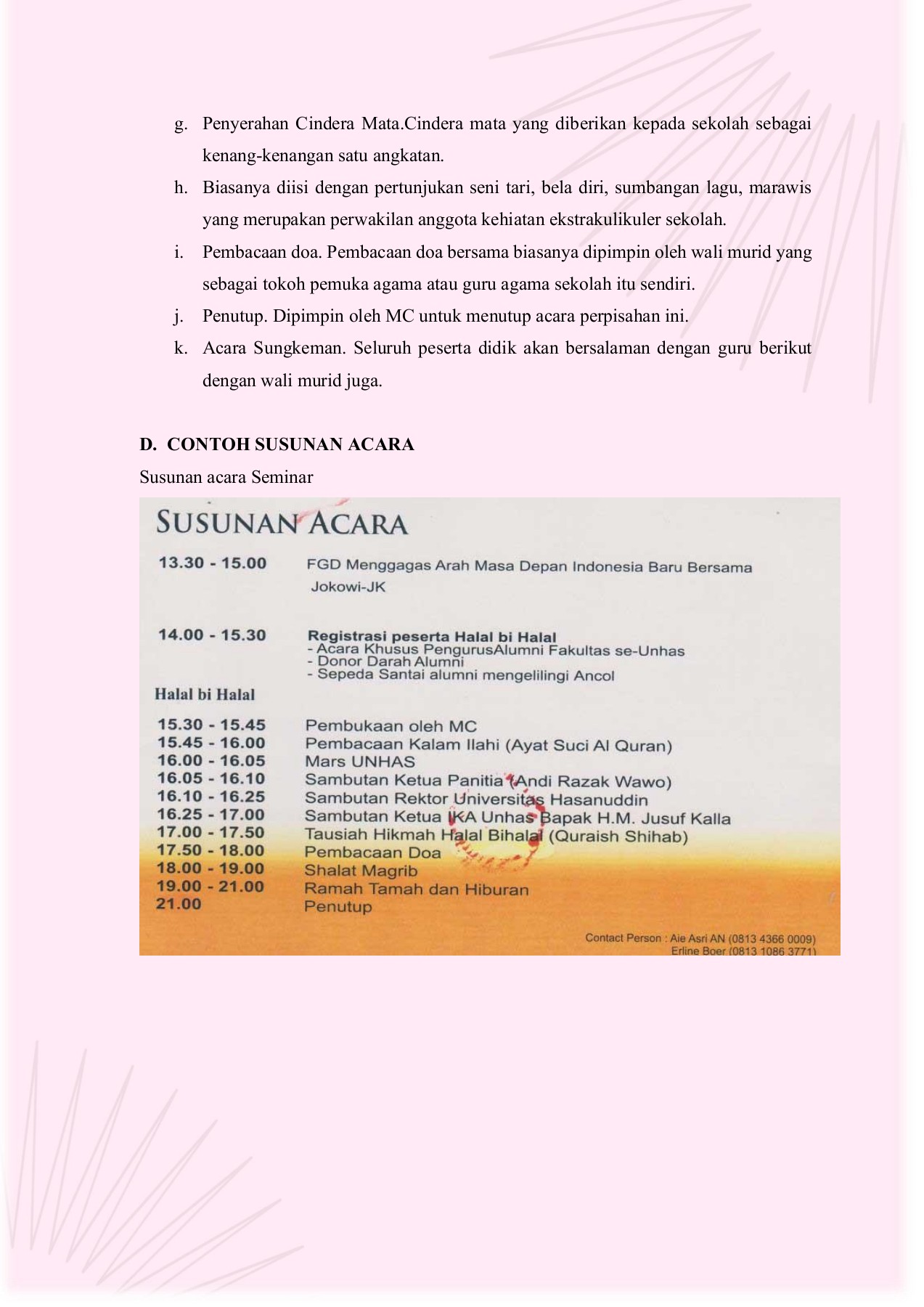 g. Penyerahan Cindera Mata.Cindera mata yang diberikan kepada sekolah sebagai kenang-kenangan satu angkatan.

h. Biasanya diisi dengan pertunjukan seni tari, bela diri, sumbangan lagu, marawis yang merupakan perwakilan anggota kehiatan ekstrakulikuler sekolah.

i. Pembacaan doa. Pembacaan doa bersama biasanya dipimpin oleh wali murid yang sebagai tokoh pemuka agama atau guru agama sekolah itu sendiri.

j. Penutup. Dipimpin oleh MC untuk menutup acara perpisahan ini.

k. Acara Sungkeman. Seluruh peserta didik akan bersalaman dengan guru berikut dengan wali murid juga.

D. CONTOH SUSUNAN ACARA

Susunan acara Seminar

SUSUNAN ACARA

13.30 - 15.00 FGD Menggagas Arah Masa Depan Indonesia Baru Bersama Jokowi-JK

14.00 - 15.30 Registrasi peserta Halal bi Halal
- Acara Khusus PengurusAlumni Fakultas se-Unhas
- Donor Darah Alumni
- Sepeda Santai alumni mengelilingi Ancol

Halal bi Halal

15.30 - 15.45 Pembukaan oleh MC
15.45 - 16.00 Pembacaan Kalam Ilahi (Ayat Suci Al Quran)
16.00 - 16.05 Mars UNHAS
16.05 - 16.10 Sambutan Ketua Panitia (Andi Razak Wawo)
16.10 - 16.25 Sambutan Rektor Universitas Hasanuddin
16.25 - 17.00 Sambutan Ketua IKA Unhas Bapak H.M. Jusuf Kalla
17.00 - 17.50 Tausiah Hikmah Halal Bihalal (Quraish Shihab)
17.50 - 18.00 Pembacaan Doa
18.00 - 19.00 Shalat Magrib
19.00 - 21.00 Ramah Tamah dan Hiburan
21.00 Penutup

Contact Person : Aie Asri AN (0813 4366 0009)
Erline Boer (0813 1086 3771)